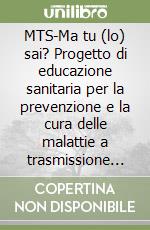 unilibro

MTS-Ma tu (lo) sai? Progetto di educazione sanitaria per la prevenzione e la cura delle malattie a trasmissione...

COPERTINA NON DISPONIBILE